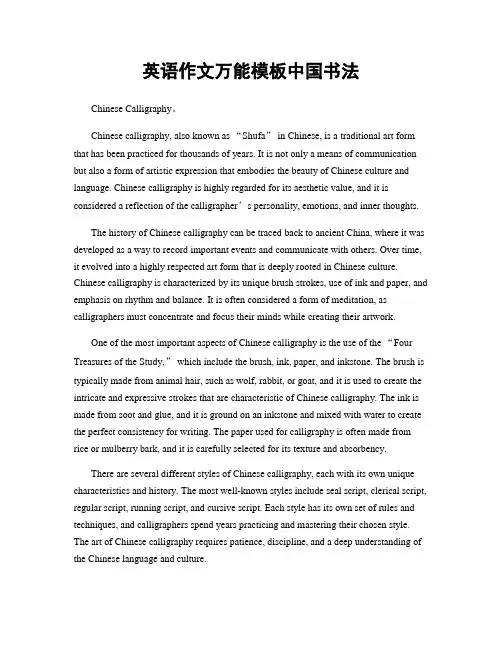 英语作文万能模板中国书法

Chinese Calligraphy。

Chinese calligraphy, also known as “Shufa” in Chinese, is a traditional art form that has been practiced for thousands of years. It is not only a means of communication but also a form of artistic expression that embodies the beauty of Chinese culture and language. Chinese calligraphy is highly regarded for its aesthetic value, and it is considered a reflection of the calligrapher’s personality, emotions, and inner thoughts.

The history of Chinese calligraphy can be traced back to ancient China, where it was developed as a way to record important events and communicate with others. Over time, it evolved into a highly respected art form that is deeply rooted in Chinese culture. Chinese calligraphy is characterized by its unique brush strokes, use of ink and paper, and emphasis on rhythm and balance. It is often considered a form of meditation, as calligraphers must concentrate and focus their minds while creating their artwork.

One of the most important aspects of Chinese calligraphy is the use of the “Four Treasures of the Study,” which include the brush, ink, paper, and inkstone. The brush is typically made from animal hair, such as wolf, rabbit, or goat, and it is used to create the intricate and expressive strokes that are characteristic of Chinese calligraphy. The ink is made from soot and glue, and it is ground on an inkstone and mixed with water to create the perfect consistency for writing. The paper used for calligraphy is often made from rice or mulberry bark, and it is carefully selected for its texture and absorbency.

There are several different styles of Chinese calligraphy, each with its own unique characteristics and history. The most well-known styles include seal script, clerical script, regular script, running script, and cursive script. Each style has its own set of rules and techniques, and calligraphers spend years practicing and mastering their chosen style. The art of Chinese calligraphy requires patience, discipline, and a deep understanding of the Chinese language and culture.